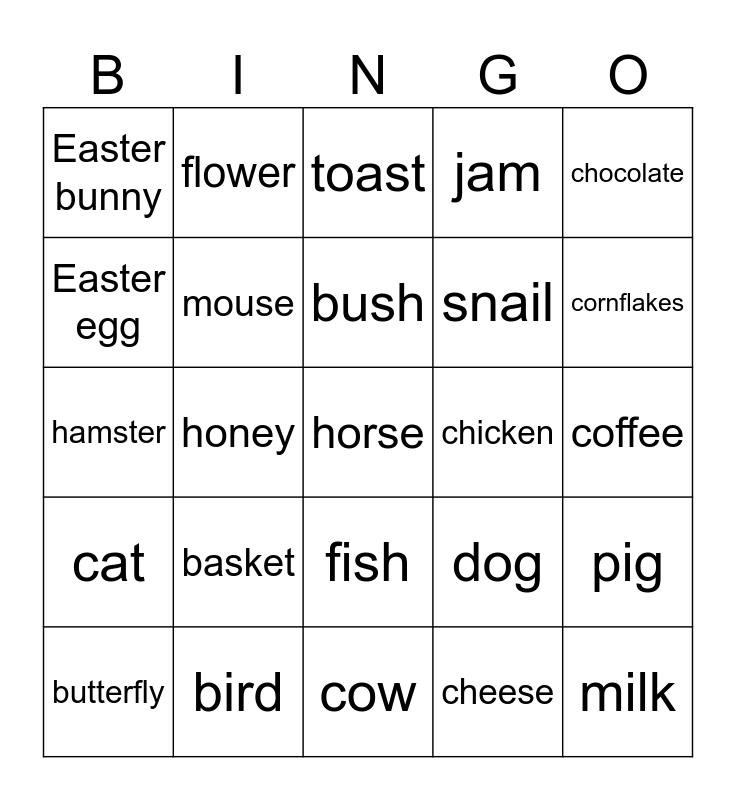 | B | I | N | G | O |
|---|---|---|---|---|
| Easter bunny | flower | toast | jam | chocolate |
| Easter egg | mouse | bush | snail | cornflakes |
| hamster | honey | horse | chicken | coffee |
| cat | basket | fish | dog | pig |
| butterfly | bird | cow | cheese | milk |